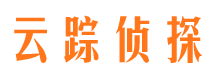 云踪侦探